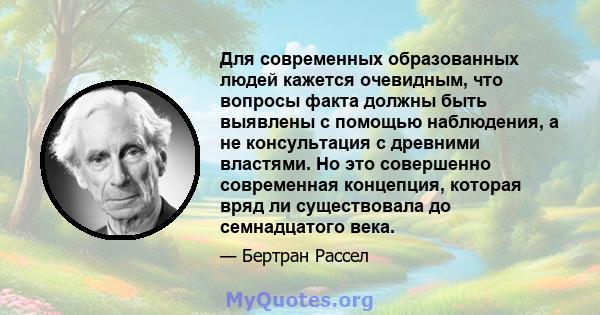 Для современных образованных людей кажется очевидным, что вопросы факта должны быть выявлены с помощью наблюдения, а не консультация с древними властями. Но это совершенно современная концепция, которая вряд ли существовала до семнадцатого века.

— Бертран Рассел

MyQuotes.org